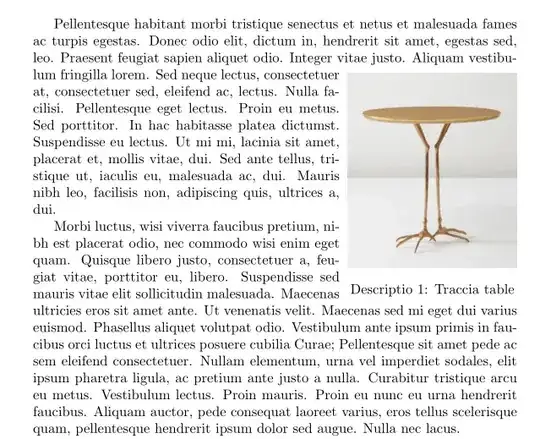 Pellentesque habitant morbi tristique senectus et netus et malesuada fames ac turpis egestas. Donec odio elit, dictum in, hendrerit sit amet, egestas sed, leo. Praesent feugiat sapien aliquet odio. Integer vitae justo. Aliquam vestibulum fringilla lorem. Sed neque lectus, consectetuer at, consectetuer sed, eleifend ac, lectus. Nulla facilisi. Pellentesque eget lectus. Proin eu metus. Sed porttitor. In hac habitasse platea dictumst. Suspendisse eu lectus. Ut mi mi, lacinia sit amet, placerat et, mollis vitae, dui. Sed ante tellus, tristique ut, iaculis eu, malesuada ac, dui. Mauris nibh leo, facilisis non, adipiscing quis, ultrices a, dui.

Morbi luctus, wisi viverra faucibus pretium, nibh est placerat odio, nec commodo wisi enim eget quam. Quisque libero justo, consectetuer a, feugiat vitae, porttitor eu, libero. Suspendisse sed mauris vitae elit sollicitudin malesuada. Maecenas ultricies eros sit amet ante. Ut venenatis velit. Maecenas sed mi eget dui varius euismod. Phasellus aliquet volutpat odio. Vestibulum ante ipsum primis in faucibus orci luctus et ultrices posuere cubilia Curae; Pellentesque sit amet pede ac sem eleifend consectetuer. Nullam elementum, urna vel imperdiet sodales, elit ipsum pharetra ligula, ac pretium ante justo a nulla. Curabitur tristique arcu eu metus. Vestibulum lectus. Proin mauris. Proin eu nunc eu urna hendrerit faucibus. Aliquam auctor, pede consequat laoreet varius, eros tellus scelerisque quam, pellentesque hendrerit ipsum dolor sed augue. Nulla nec lacus.

Descriptio 1: Traccia table